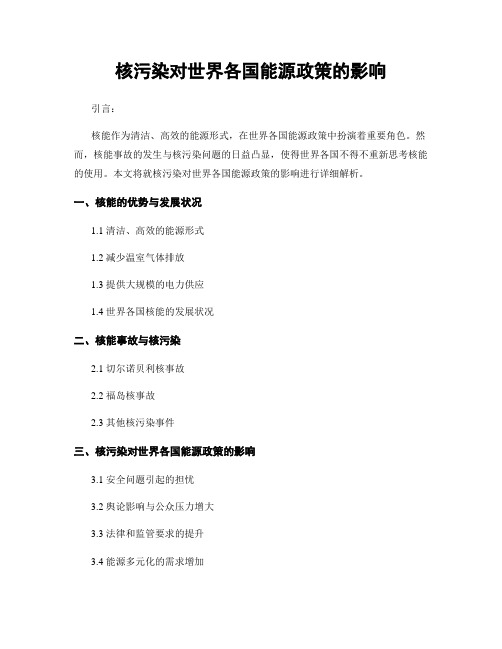 核污染对世界各国能源政策的影响

引言：

核能作为清洁、高效的能源形式，在世界各国能源政策中扮演着重要角色。然而，核能事故的发生与核污染问题的日益凸显，使得世界各国不得不重新思考核能的使用。本文将就核污染对世界各国能源政策的影响进行详细解析。

一、核能的优势与发展状况

1.1 清洁、高效的能源形式

1.2 减少温室气体排放

1.3 提供大规模的电力供应

1.4 世界各国核能的发展状况

二、核能事故与核污染

2.1 切尔诺贝利核事故

2.2 福岛核事故

2.3 其他核污染事件

三、核污染对世界各国能源政策的影响

3.1 安全问题引起的担忧

3.2 舆论影响与公众压力增大

3.3 法律和监管要求的提升

3.4 能源多元化的需求增加